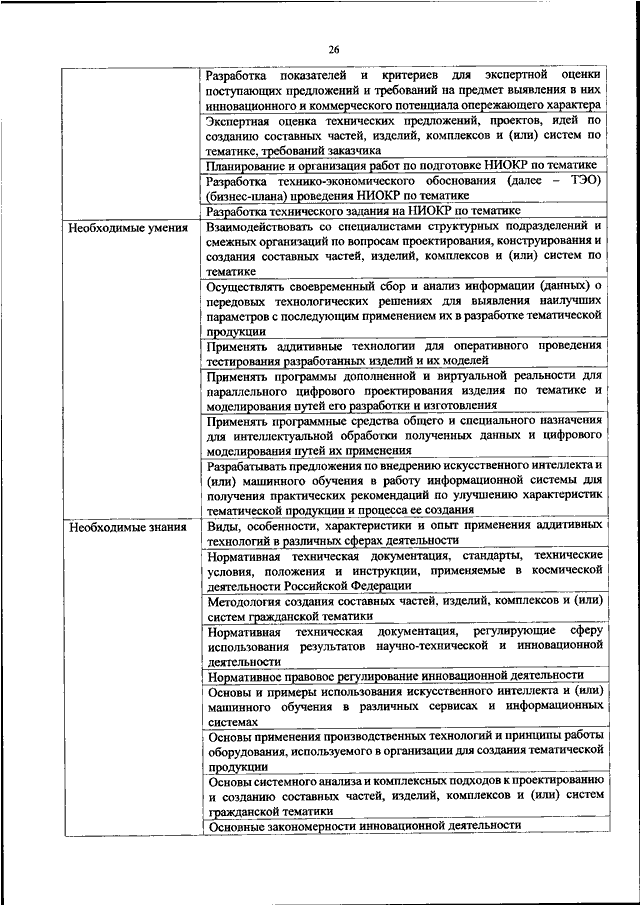 26

| | |
|---|---|
| | Разработка показателей и критериев для экспертной оценки поступающих предложений и требований на предмет выявления в них инновационного и коммерческого потенциала опережающего характера |
| | Экспертная оценка технических предложений, проектов, идей по созданию составных частей, изделий, комплексов и (или) систем по тематике, требований заказчика |
| | Планирование и организация работ по подготовке НИОКР по тематике |
| | Разработка технико-экономического обоснования (далее – ТЭО) (бизнес-плана) проведения НИОКР по тематике |
| | Разработка технического задания на НИОКР по тематике |
| Необходимые умения | Взаимодействовать со специалистами структурных подразделений и смежных организаций по вопросам проектирования, конструирования и создания составных частей, изделий, комплексов и (или) систем по тематике |
| | Осуществлять своевременный сбор и анализ информации (данных) о передовых технологических решениях для выявления наилучших параметров с последующим применением их в разработке тематической продукции |
| | Применять аддитивные технологии для оперативного проведения тестирования разработанных изделий и их моделей |
| | Применять программы дополненной и виртуальной реальности для параллельного цифрового проектирования изделия по тематике и моделирования путей его разработки и изготовления |
| | Применять программные средства общего и специального назначения для интеллектуальной обработки полученных данных и цифрового моделирования путей их применения |
| | Разрабатывать предложения по внедрению искусственного интеллекта и (или) машинного обучения в работу информационной системы для получения практических рекомендаций по улучшению характеристик тематической продукции и процесса ее создания |
| Необходимые знания | Виды, особенности, характеристики и опыт применения аддитивных технологий в различных сферах деятельности |
| | Нормативная техническая документация, стандарты, технические условия, положения и инструкции, применяемые в космической деятельности Российской Федерации |
| | Методология создания составных частей, изделий, комплексов и (или) систем гражданской тематики |
| | Нормативная техническая документация, регулирующие сферу использования результатов научно-технической и инновационной деятельности |
| | Нормативное правовое регулирование инновационной деятельности |
| | Основы и примеры использования искусственного интеллекта и (или) машинного обучения в различных сервисах и информационных системах |
| | Основы применения производственных технологий и принципы работы оборудования, используемого в организации для создания тематической продукции |
| | Основы системного анализа и комплексных подходов к проектированию и созданию составных частей, изделий, комплексов и (или) систем гражданской тематики |
| | Основные закономерности инновационной деятельности |